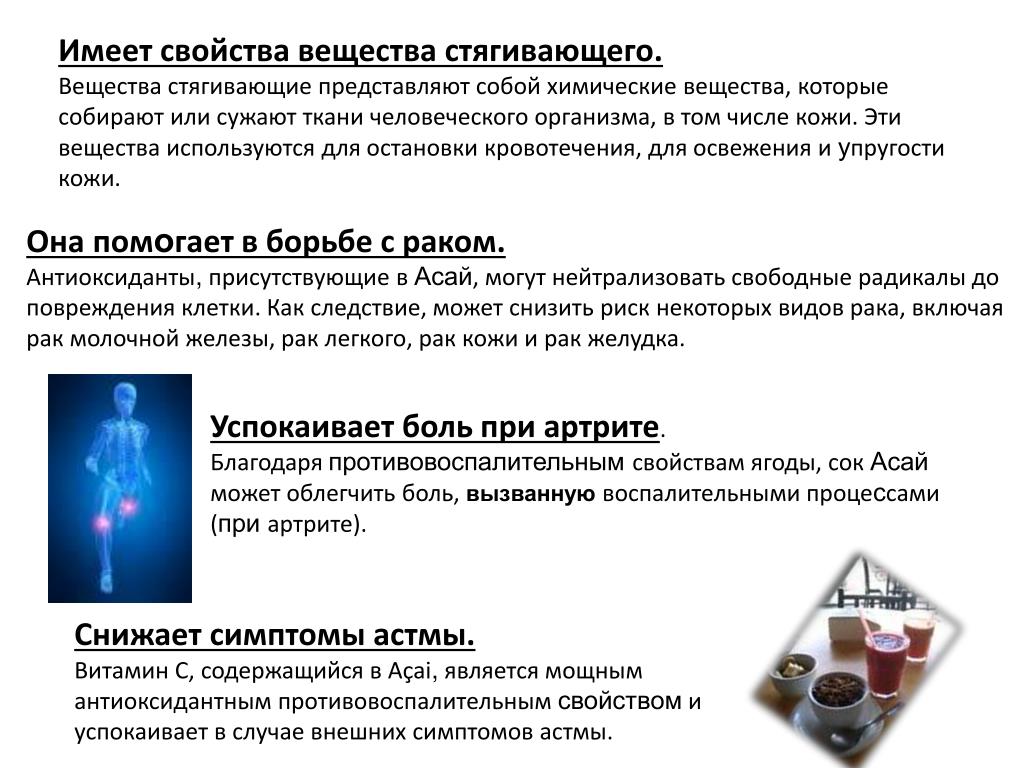 Имеет свойства вещества стягивающего.
Вещества стягивающие представляют собой химические вещества, которые собирают или сужают ткани человеческого организма, в том числе кожи. Эти вещества используются для остановки кровотечения, для освежения и упругости кожи.

Она помогает в борьбе с раком.
Антиоксиданты, присутствующие в Асай, могут нейтрализовать свободные радикалы до повреждения клетки. Как следствие, может снизить риск некоторых видов рака, включая рак молочной железы, рак легкого, рак кожи и рак желудка.

Успокаивает боль при артрите.
Благодаря противовоспалительным свойствам ягоды, сок Асай может облегчить боль, вызванную воспалительными процессами (при артрите).

Снижает симптомы астмы.
Витамин С, содержащийся в Açai, является мощным антиоксидантным противовоспалительным свойством и успокаивает в случае внешних симптомов астмы.